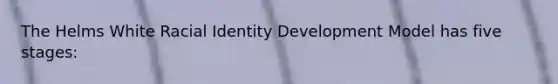 The Helms White Racial Identity Development Model has five stages: